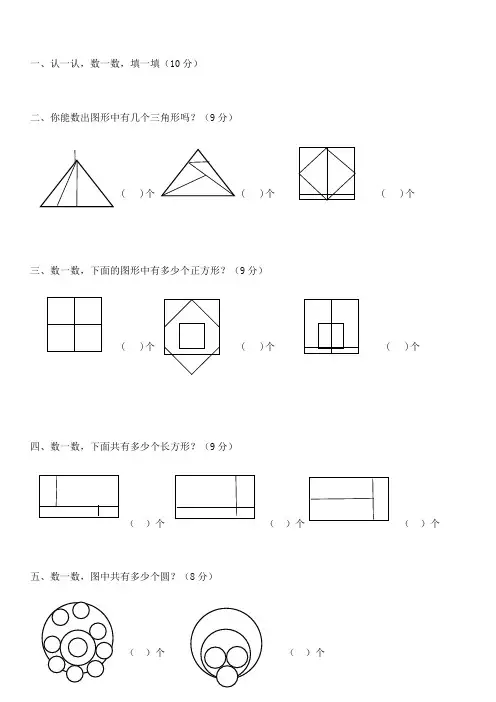 一、认一认，数一数，填一填（10 分）

二、你能数出图形中有几个三角形吗？（9 分）

（ ）个 （ ）个 （ ）个

三、数一数，下面的图形中有多少个正方形？（9 分）

（ ）个 （ ）个 （ ）个

四、数一数，下面共有多少个长方形？（9 分）

（ ）个 （ ）个 （ ）个

五、数一数，图中共有多少个圆？（8 分）

（ ）个 （ ）个